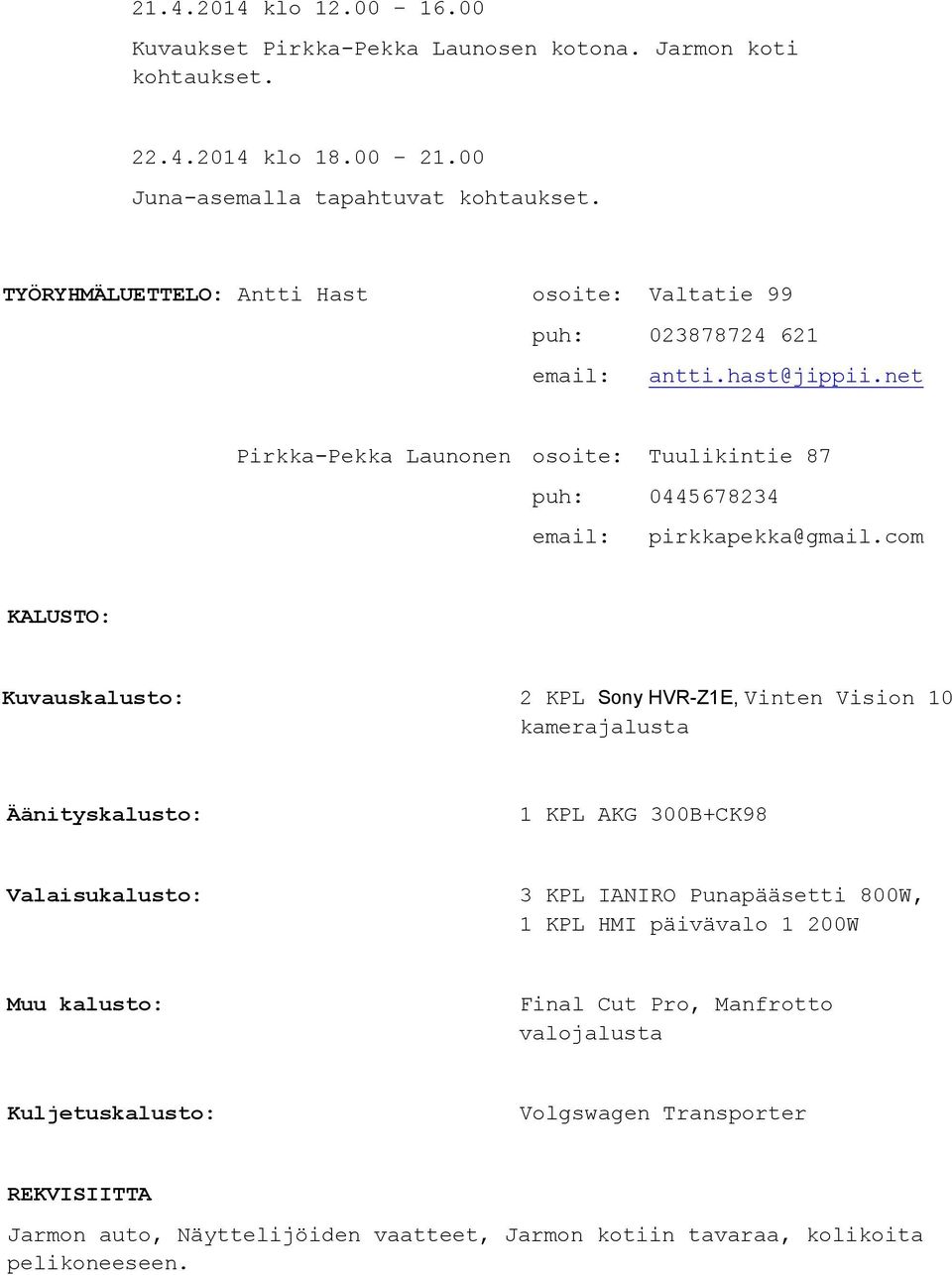 21.4.2014 klo 12.00 - 16.00
Kuvaukset Pirkka-Pekka Launosen kotona. Jarmon koti kohtaukset.

22.4.2014 klo 18.00 - 21.00
Juna-asemalla tapahtuvat kohtaukset.

TYÖRYHMÄLUETTELO: Antti Hast osoite: Valtatie 99
puh: 023878724 621
email: antti.hast@jippii.net

Pirkka-Pekka Launonen osoite: Tuulikintie 87
puh: 0445678234
email: pirkkapekka@gmail.com

KALUSTO:

Kuvauskalusto: 2 KPL Sony HVR-Z1E, Vinten Vision 10 kamerajalusta

Äänityskalusto: 1 KPL AKG 300B+CK98

Valaisukalusto: 3 KPL IANIRO Punapääsetti 800W, 1 KPL HMI päivävalo 1 200W

Muu kalusto: Final Cut Pro, Manfrotto valojalusta

Kuljetuskalusto: Volgswagen Transporter

REKVISIITTA
Jarmon auto, Näyttelijöiden vaatteet, Jarmon kotiin tavaraa, kolikoita pelikoneeseen.